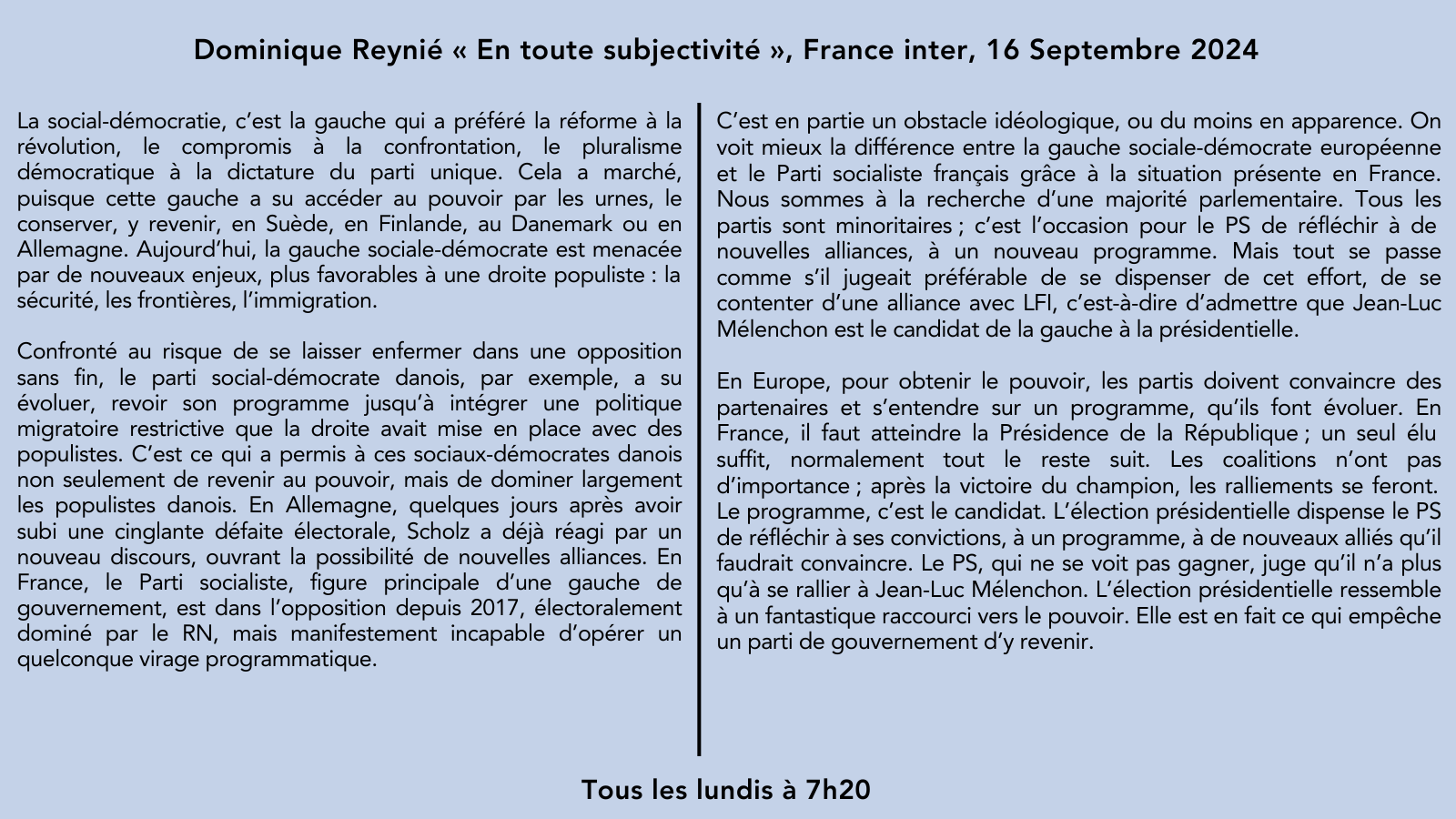 Dominique Reynié « En toute subjectivité », France inter, 16 Septembre 2024

La social-démocratie, c'est la gauche qui a préféré la réforme à la révolution, le compromis à la confrontation, le pluralisme démocratique à la dictature du parti unique. Cela a marché, puisque cette gauche a su accéder au pouvoir par les urnes, le conserver, y revenir, en Suède, en Finlande, au Danemark ou en Allemagne. Aujourd'hui, la gauche sociale-démocrate est menacée par de nouveaux enjeux, plus favorables à une droite populiste : la sécurité, les frontières, l'immigration.

Confronté au risque de se laisser enfermer dans une opposition sans fin, le parti social-démocrate danois, par exemple, a su évoluer, revoir son programme jusqu'à intégrer une politique migratoire restrictive que la droite avait mise en place avec des populistes. C'est ce qui a permis à ces sociaux-démocrates danois non seulement de revenir au pouvoir, mais de dominer largement les populistes danois. En Allemagne, quelques jours après avoir subi une cinglante défaite électorale, Scholz a déjà réagi par un nouveau discours, ouvrant la possibilité de nouvelles alliances. En France, le Parti socialiste, figure principale d'une gauche de gouvernement, est dans l'opposition depuis 2017, électoralement dominé par le RN, mais manifestement incapable d'opérer un quelconque virage programmatique.

C'est en partie un obstacle idéologique, ou du moins en apparence. On voit mieux la différence entre la gauche sociale-démocrate européenne et le Parti socialiste français grâce à la situation présente en France. Nous sommes à la recherche d'une majorité parlementaire. Tous les partis sont minoritaires ; c'est l'occasion pour le PS de réfléchir à de nouvelles alliances, à un nouveau programme. Mais tout se passe comme s'il jugeait préférable de se dispenser de cet effort, de se contenter d'une alliance avec LFI, c'est-à-dire d'admettre que Jean-Luc Mélenchon est le candidat de la gauche à la présidentielle.

En Europe, pour obtenir le pouvoir, les partis doivent convaincre des partenaires et s'entendre sur un programme, qu'ils font évoluer. En France, il faut atteindre la Présidence de la République ; un seul élu suffit, normalement tout le reste suit. Les coalitions n'ont pas d'importance ; après la victoire du champion, les ralliements se feront. Le programme, c'est le candidat. L'élection présidentielle dispense le PS de réfléchir à ses convictions, à un programme, à de nouveaux alliés qu'il faudrait convaincre. Le PS, qui ne se voit pas gagner, juge qu'il n'a plus qu'à se rallier à Jean-Luc Mélenchon. L'élection présidentielle ressemble à un fantastique raccourci vers le pouvoir. Elle est en fait ce qui empêche un parti de gouvernement d'y revenir.

Tous les lundis à 7h20